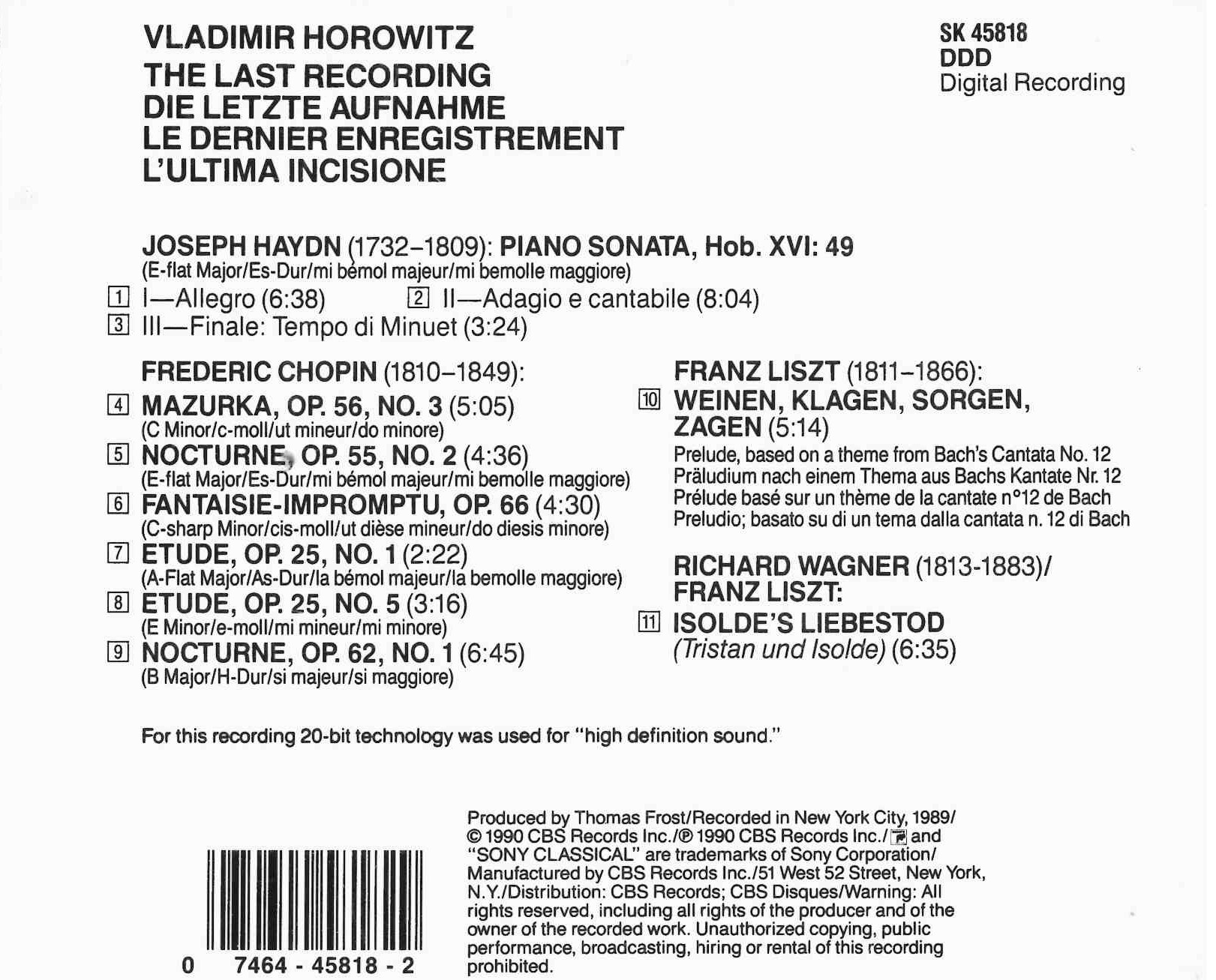 VLADIMIR HOROWITZ
THE LAST RECORDING
DIE LETZTE AUFNAHME
LE DERNIER ENREGISTREMENT
L'ULTIMA INCISIONE

SK 45818
DDD
Digital Recording

JOSEPH HAYDN (1732–1809): PIANO SONATA, Hob. XVI: 49
(E-flat Major/Es-Dur/mi bémol majeur/mi bemolle maggiore)
1 I—Allegro (6:38) 2 II—Adagio e cantabile (8:04)
3 III—Finale: Tempo di Minuet (3:24)

FREDERIC CHOPIN (1810–1849):
4 MAZURKA, OP. 56, NO. 3 (5:05)
(C Minor/c-moll/ut mineur/do minore)
5 NOCTURNE, OP. 55, NO. 2 (4:36)
(E-flat Major/Es-Dur/mi bémol majeur/mi bemolle maggiore)
6 FANTAISIE-IMPROMPTU, OP. 66 (4:30)
(C-sharp Minor/cis-moll/ut dièse mineur/do diesis minore)
7 ETUDE, OP. 25, NO. 1 (2:22)
(A-Flat Major/As-Dur/la bémol majeur/la bemolle maggiore)
8 ETUDE, OP. 25, NO. 5 (3:16)
(E Minor/e-moll/mi mineur/mi minore)
9 NOCTURNE, OP. 62, NO. 1 (6:45)
(B Major/H-Dur/si majeur/si maggiore)

FRANZ LISZT (1811–1866):
10 WEINEN, KLAGEN, SORGEN, ZAGEN (5:14)
Prelude, based on a theme from Bach's Cantata No. 12
Präludium nach einem Thema aus Bachs Kantate Nr. 12
Prélude basé sur un thème de la cantate n°12 de Bach
Preludio; basato su di un tema dalla cantata n. 12 di Bach

RICHARD WAGNER (1813-1883)/
FRANZ LISZT:
11 ISOLDE'S LIEBESTOD
(Tristan und Isolde) (6:35)

For this recording 20-bit technology was used for "high definition sound."

0 7464 - 45818 - 2

Produced by Thomas Frost/Recorded in New York City, 1989/ © 1990 CBS Records Inc./℗ 1990 CBS Records Inc./ and "SONY CLASSICAL" are trademarks of Sony Corporation/ Manufactured by CBS Records Inc./51 West 52 Street, New York, N.Y./Distribution: CBS Records; CBS Disques/Warning: All rights reserved, including all rights of the producer and of the owner of the recorded work. Unauthorized copying, public performance, broadcasting, hiring or rental of this recording prohibited.